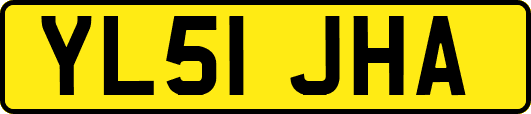 YL51 JHA